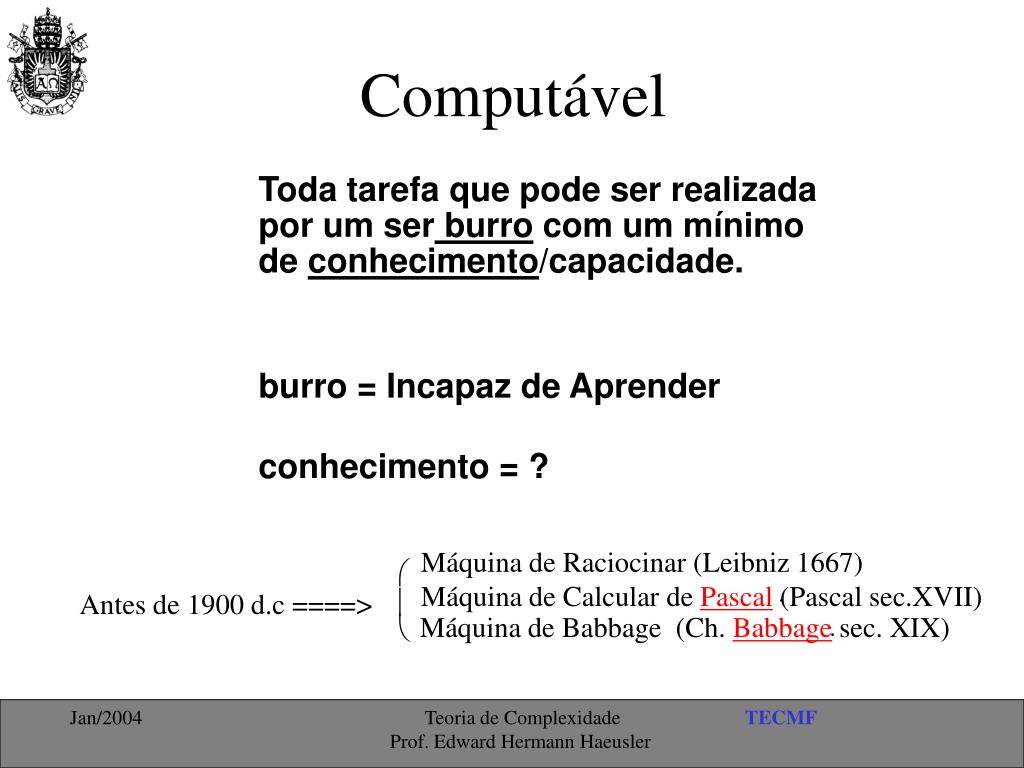 Computável

Toda tarefa que pode ser realizada por um ser burro com um mínimo de conhecimento/capacidade.

burro = Incapaz de Aprender

conhecimento = ?

Antes de 1900 d.c ====>

Máquina de Raciocinar (Leibniz 1667)
Máquina de Calcular de Pascal (Pascal sec.XVII)
Máquina de Babbage (Ch. Babbage. sec. XIX)

Jan/2004

Teoria de Complexidade
Prof. Edward Hermann Haeusler

TECMF